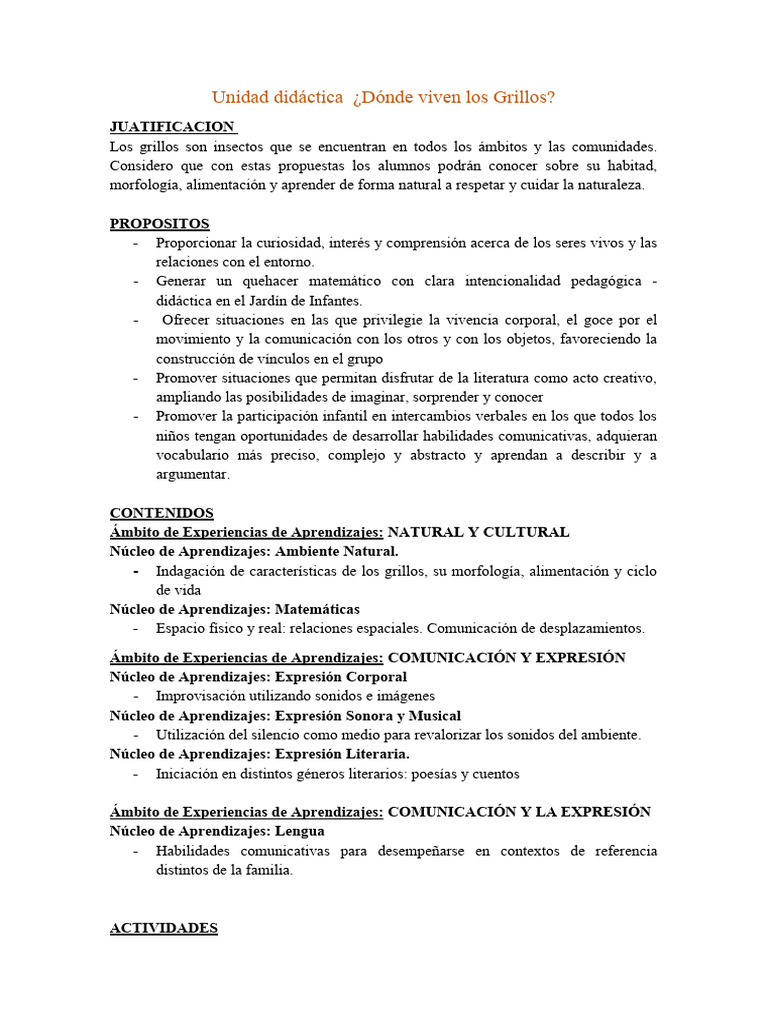 Unidad didáctica ¿Dónde viven los Grillos?

JUATIFICACION

Los grillos son insectos que se encuentran en todos los ámbitos y las comunidades. Considero que con estas propuestas los alumnos podrán conocer sobre su habitad, morfología, alimentación y aprender de forma natural a respetar y cuidar la naturaleza.

PROPOSITOS

- Proporcionar la curiosidad, interés y comprensión acerca de los seres vivos y las relaciones con el entorno.
- Generar un quehacer matemático con clara intencionalidad pedagógica - didáctica en el Jardín de Infantes.
- Ofrecer situaciones en las que privilegie la vivencia corporal, el goce por el movimiento y la comunicación con los otros y con los objetos, favoreciendo la construcción de vínculos en el grupo
- Promover situaciones que permitan disfrutar de la literatura como acto creativo, ampliando las posibilidades de imaginar, sorprender y conocer
- Promover la participación infantil en intercambios verbales en los que todos los niños tengan oportunidades de desarrollar habilidades comunicativas, adquieran vocabulario más preciso, complejo y abstracto y aprendan a describir y a argumentar.

CONTENIDOS

Ámbito de Experiencias de Aprendizajes: NATURAL Y CULTURAL
Núcleo de Aprendizajes: Ambiente Natural.
- Indagación de características de los grillos, su morfología, alimentación y ciclo de vida
Núcleo de Aprendizajes: Matemáticas
- Espacio físico y real: relaciones espaciales. Comunicación de desplazamientos.

Ámbito de Experiencias de Aprendizajes: COMUNICACIÓN Y EXPRESIÓN
Núcleo de Aprendizajes: Expresión Corporal
- Improvisación utilizando sonidos e imágenes
Núcleo de Aprendizajes: Expresión Sonora y Musical
- Utilización del silencio como medio para revalorizar los sonidos del ambiente.
Núcleo de Aprendizajes: Expresión Literaria.
- Iniciación en distintos géneros literarios: poesías y cuentos

Ámbito de Experiencias de Aprendizajes: COMUNICACIÓN Y LA EXPRESIÓN
Núcleo de Aprendizajes: Lengua
- Habilidades comunicativas para desempeñarse en contextos de referencia distintos de la familia.

ACTIVIDADES